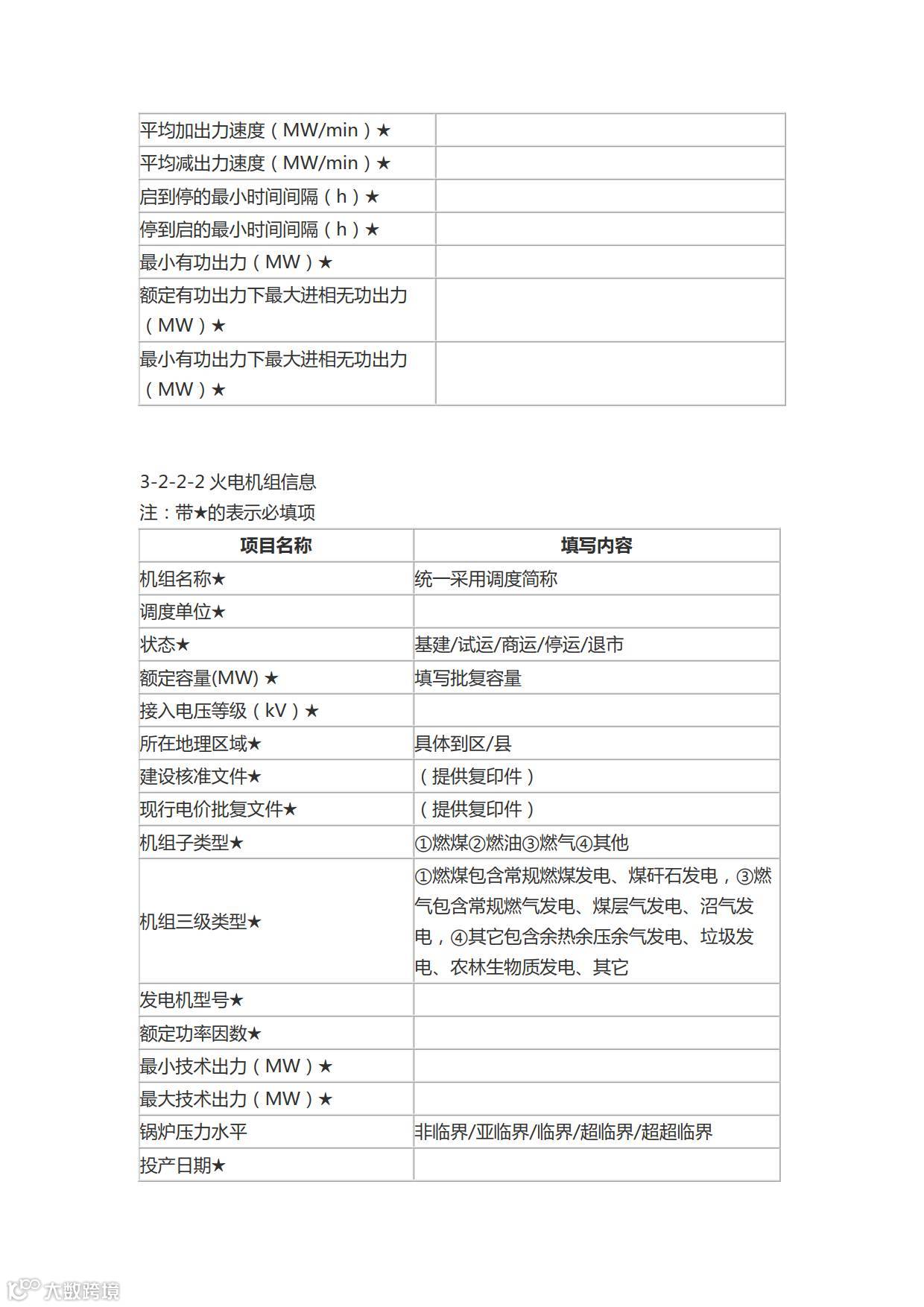 | | |
|---|---|
| 平均加出力速度（MW/min）★ | |
| 平均减出力速度（MW/min）★ | |
| 启到停的最小时间间隔（h）★ | |
| 停到启的最小时间间隔（h）★ | |
| 最小有功出力（MW）★ | |
| 额定有功出力下最大进相无功出力（MW）★ | |
| 最小有功出力下最大进相无功出力（MW）★ | |

3-2-2-2 火电机组信息
注：带★的表示必填项

| 项目名称 | 填写内容 |
|---|---|
| 机组名称★ | 统一采用调度简称 |
| 调度单位★ | |
| 状态★ | 基建/试运/商运/停运/退市 |
| 额定容量(MW) ★ | 填写批复容量 |
| 接入电压等级（kV）★ | |
| 所在地理区域★ | 具体到区/县 |
| 建设核准文件★ | （提供复印件） |
| 现行电价批复文件★ | （提供复印件） |
| 机组子类型★ | ①燃煤②燃油③燃气④其他 |
| 机组三级类型★ | ①燃煤包含常规燃煤发电、煤矸石发电，③燃气包含常规燃气发电、煤层气发电、沼气发电，④其它包含余热余压余气发电、垃圾发电、农林生物质发电、其它 |
| 发电机型号★ | |
| 额定功率因数★ | |
| 最小技术出力（MW）★ | |
| 最大技术出力（MW）★ | |
| 锅炉压力水平 | 非临界/亚临界/临界/超临界/超超临界 |
| 投产日期★ | |

大数跨境